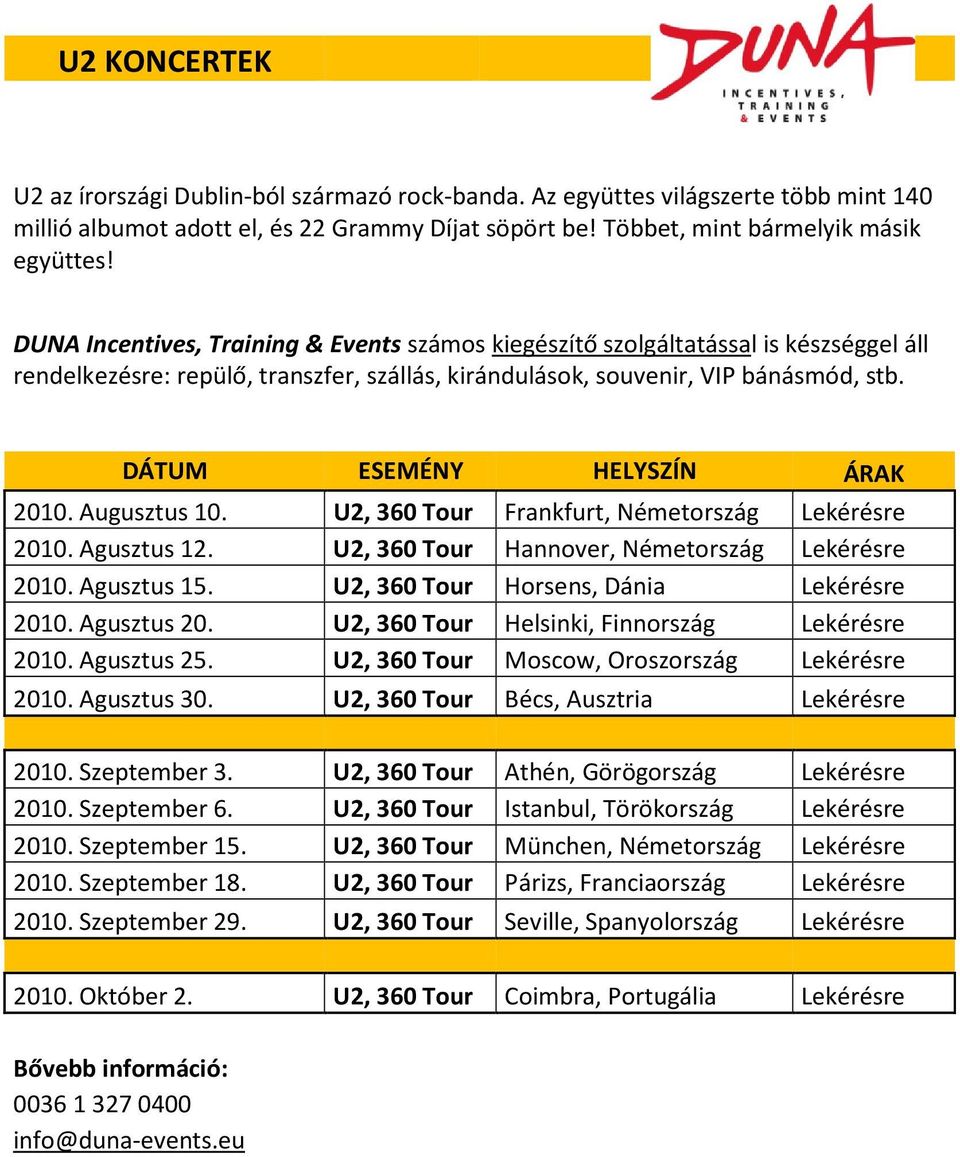 U2 KONCERTEK

DUNA
INCENTIVES, TRAINING & EVENTS

U2 az írországi Dublin-ból származó rock-banda. Az együttes világszerte több mint 140 millió albumot adott el, és 22 Grammy Díjat söpört be! Többet, mint bármelyik másik együttes!

DUNA Incentives, Training & Events számos kiegészítő szolgáltatással is készséggel áll rendelkezésre: repülő, transzfer, szállás, kirándulások, souvenir, VIP bánásmód, stb.

| DÁTUM | ESEMÉNY | HELYSZÍN | ÁRAK |
|---|---|---|---|
| 2010. Augusztus 10. | U2, 360 Tour | Frankfurt, Németország | Lekérésre |
| 2010. Agusztus 12. | U2, 360 Tour | Hannover, Németország | Lekérésre |
| 2010. Agusztus 15. | U2, 360 Tour | Horsens, Dánia | Lekérésre |
| 2010. Agusztus 20. | U2, 360 Tour | Helsinki, Finnország | Lekérésre |
| 2010. Agusztus 25. | U2, 360 Tour | Moscow, Oroszország | Lekérésre |
| 2010. Agusztus 30. | U2, 360 Tour | Bécs, Ausztria | Lekérésre |
| | | | |
| 2010. Szeptember 3. | U2, 360 Tour | Athén, Görögország | Lekérésre |
| 2010. Szeptember 6. | U2, 360 Tour | Istanbul, Törökország | Lekérésre |
| 2010. Szeptember 15. | U2, 360 Tour | München, Németország | Lekérésre |
| 2010. Szeptember 18. | U2, 360 Tour | Párizs, Franciaország | Lekérésre |
| 2010. Szeptember 29. | U2, 360 Tour | Seville, Spanyolország | Lekérésre |
| | | | |
| 2010. Október 2. | U2, 360 Tour | Coimbra, Portugália | Lekérésre |

Bővebb információ:
0036 1 327 0400
info@duna-events.eu